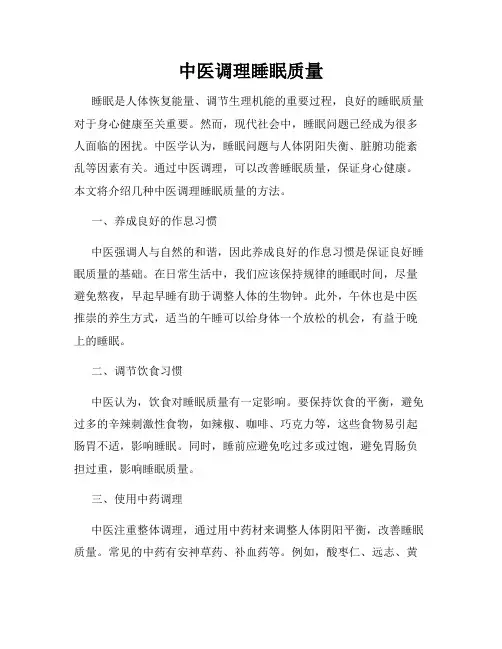 中医调理睡眠质量

睡眠是人体恢复能量、调节生理机能的重要过程，良好的睡眠质量对于身心健康至关重要。然而，现代社会中，睡眠问题已经成为很多人面临的困扰。中医学认为，睡眠问题与人体阴阳失衡、脏腑功能紊乱等因素有关。通过中医调理，可以改善睡眠质量，保证身心健康。本文将介绍几种中医调理睡眠质量的方法。

一、养成良好的作息习惯

中医强调人与自然的和谐，因此养成良好的作息习惯是保证良好睡眠质量的基础。在日常生活中，我们应该保持规律的睡眠时间，尽量避免熬夜，早起早睡有助于调整人体的生物钟。此外，午休也是中医推崇的养生方式，适当的午睡可以给身体一个放松的机会，有益于晚上的睡眠。

二、调节饮食习惯

中医认为，饮食对睡眠质量有一定影响。要保持饮食的平衡，避免过多的辛辣刺激性食物，如辣椒、咖啡、巧克力等，这些食物易引起肠胃不适，影响睡眠。同时，睡前应避免吃过多或过饱，避免胃肠负担过重，影响睡眠质量。

三、使用中药调理

中医注重整体调理，通过用中药材来调整人体阴阳平衡，改善睡眠质量。常见的中药有安神草药、补血药等。例如，酸枣仁、远志、黄